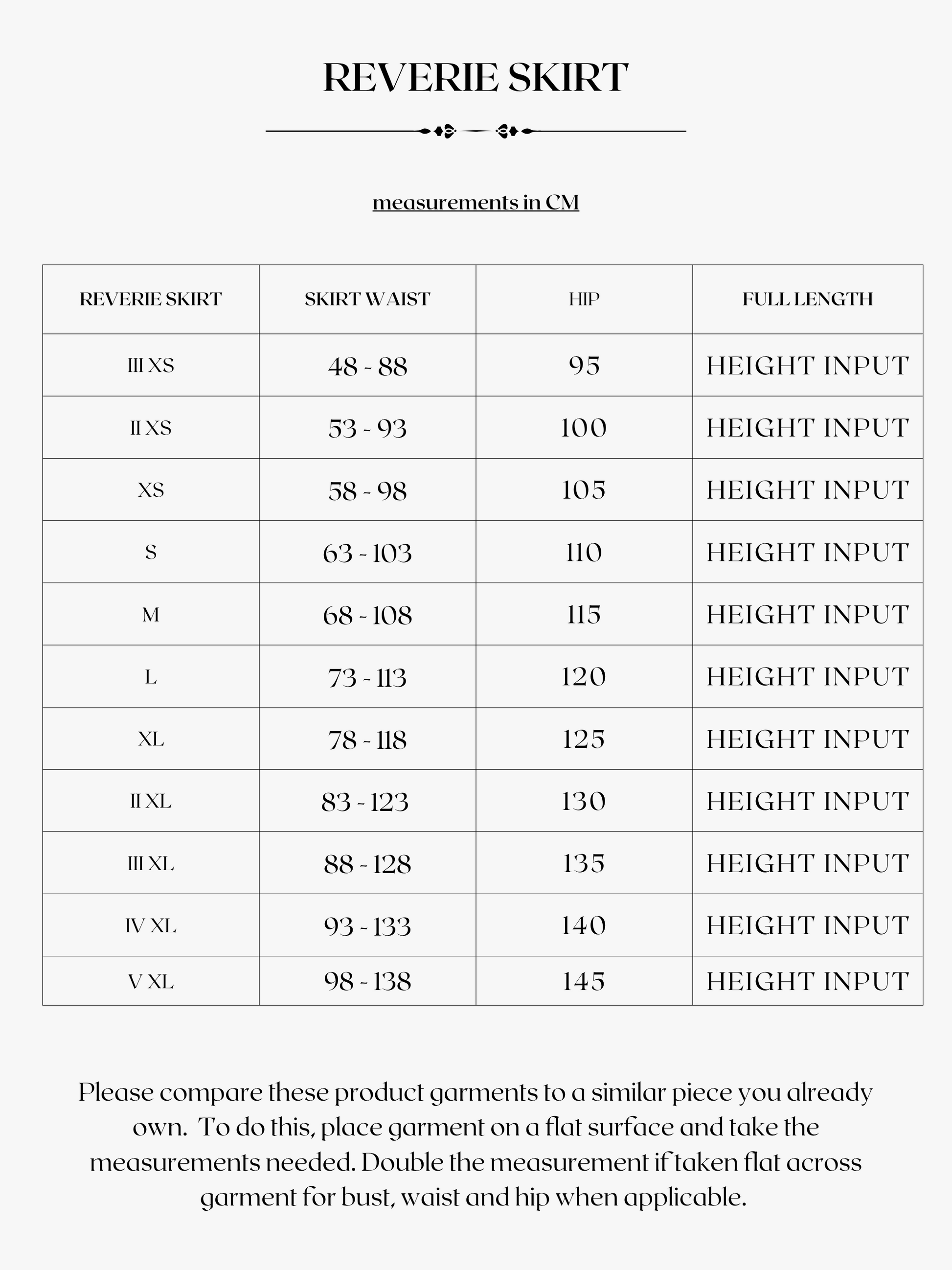 REVERIE SKIRT

measurements in CM

| REVERIE SKIRT | SKIRT WAIST | HIP | FULL LENGTH |
|---|---|---|---|
| III XS | 48 - 88 | 95 | HEIGHT INPUT |
| II XS | 53 - 93 | 100 | HEIGHT INPUT |
| XS | 58 - 98 | 105 | HEIGHT INPUT |
| S | 63 - 103 | 110 | HEIGHT INPUT |
| M | 68 - 108 | 115 | HEIGHT INPUT |
| L | 73 - 113 | 120 | HEIGHT INPUT |
| XL | 78 - 118 | 125 | HEIGHT INPUT |
| II XL | 83 - 123 | 130 | HEIGHT INPUT |
| III XL | 88 - 128 | 135 | HEIGHT INPUT |
| IV XL | 93 - 133 | 140 | HEIGHT INPUT |
| V XL | 98 - 138 | 145 | HEIGHT INPUT |

Please compare these product garments to a similar piece you already own. To do this, place garment on a flat surface and take the measurements needed. Double the measurement if taken flat across garment for bust, waist and hip when applicable.